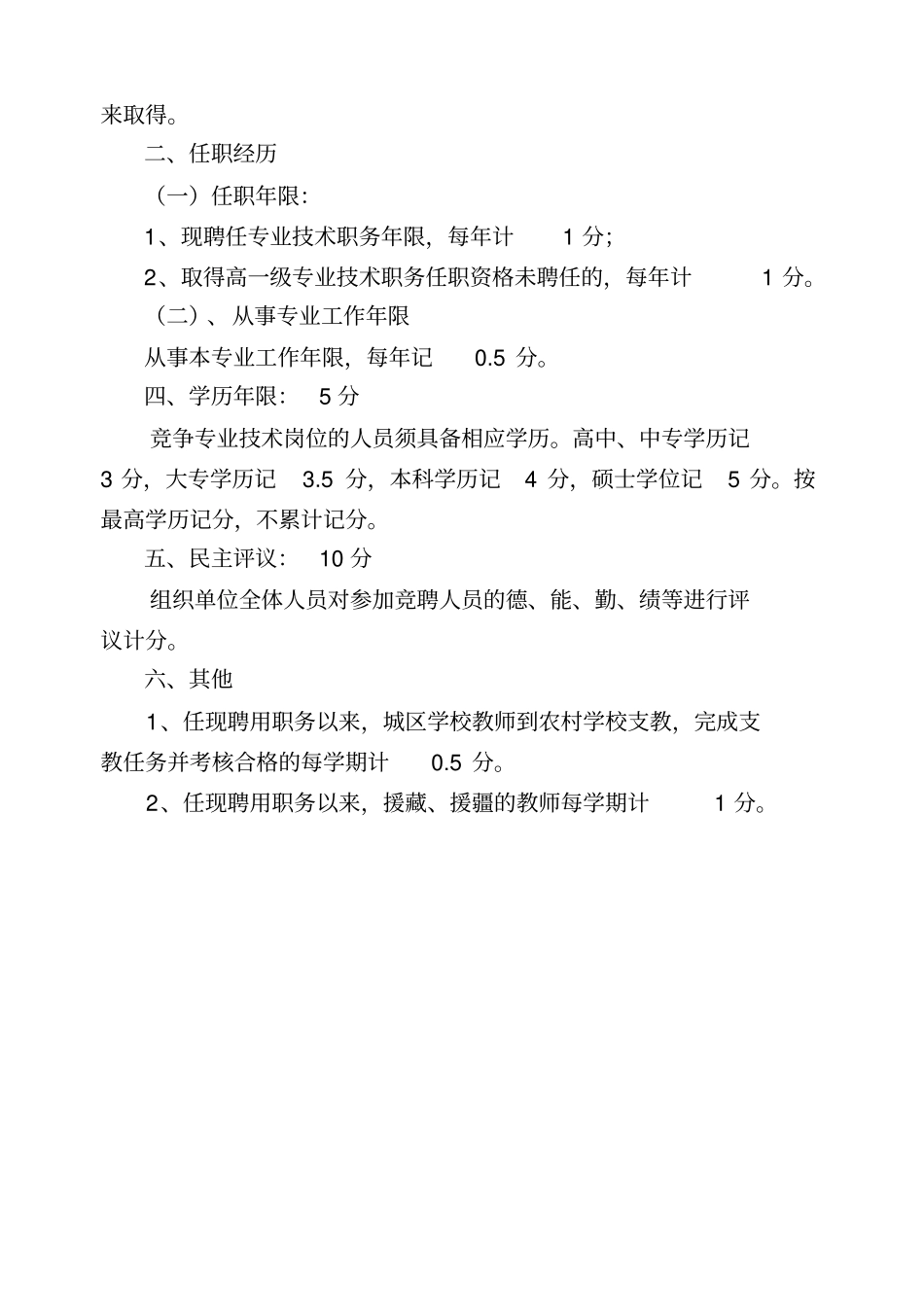 来取得。

二、任职经历

（一）任职年限：

1、现聘任专业技术职务年限，每年计 1 分；

2、取得高一级专业技术职务任职资格未聘任的，每年计 1 分。

（二）、从事专业工作年限

从事本专业工作年限，每年记 0.5 分。

四、学历年限： 5 分

竞争专业技术岗位的人员须具备相应学历。高中、中专学历记 3 分，大专学历记 3.5 分，本科学历记 4 分，硕士学位记 5 分。按最高学历记分，不累计记分。

五、民主评议： 10 分

组织单位全体人员对参加竞聘人员的德、能、勤、绩等进行评议计分。

六、其他

1、任现聘用职务以来，城区学校教师到农村学校支教，完成支教任务并考核合格的每学期计 0.5 分。

2、任现聘用职务以来，援藏、援疆的教师每学期计 1 分。